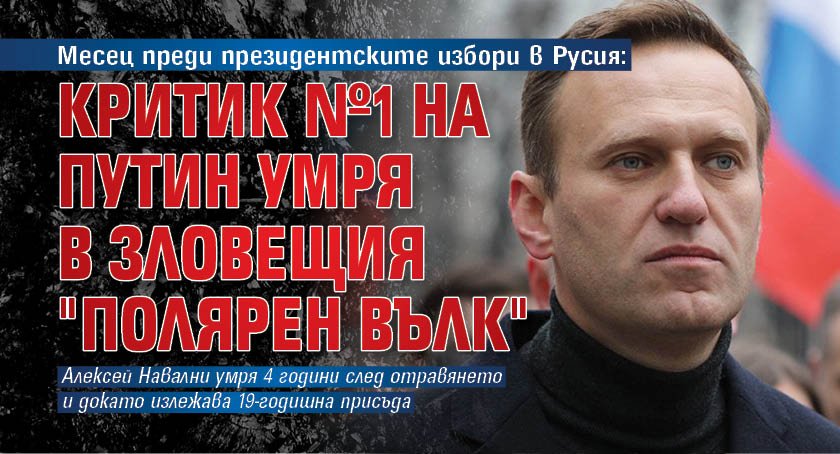 Месец преди президентските избори в Русия:

КРИТИК №1 НА ПУТИН УМРЯ В ЗЛОВЕЩИЯ "ПОЛЯРЕН ВЪЛК"

Алексей Навални умря 4 години след отравянето и докато излежава 19-годишна присъда